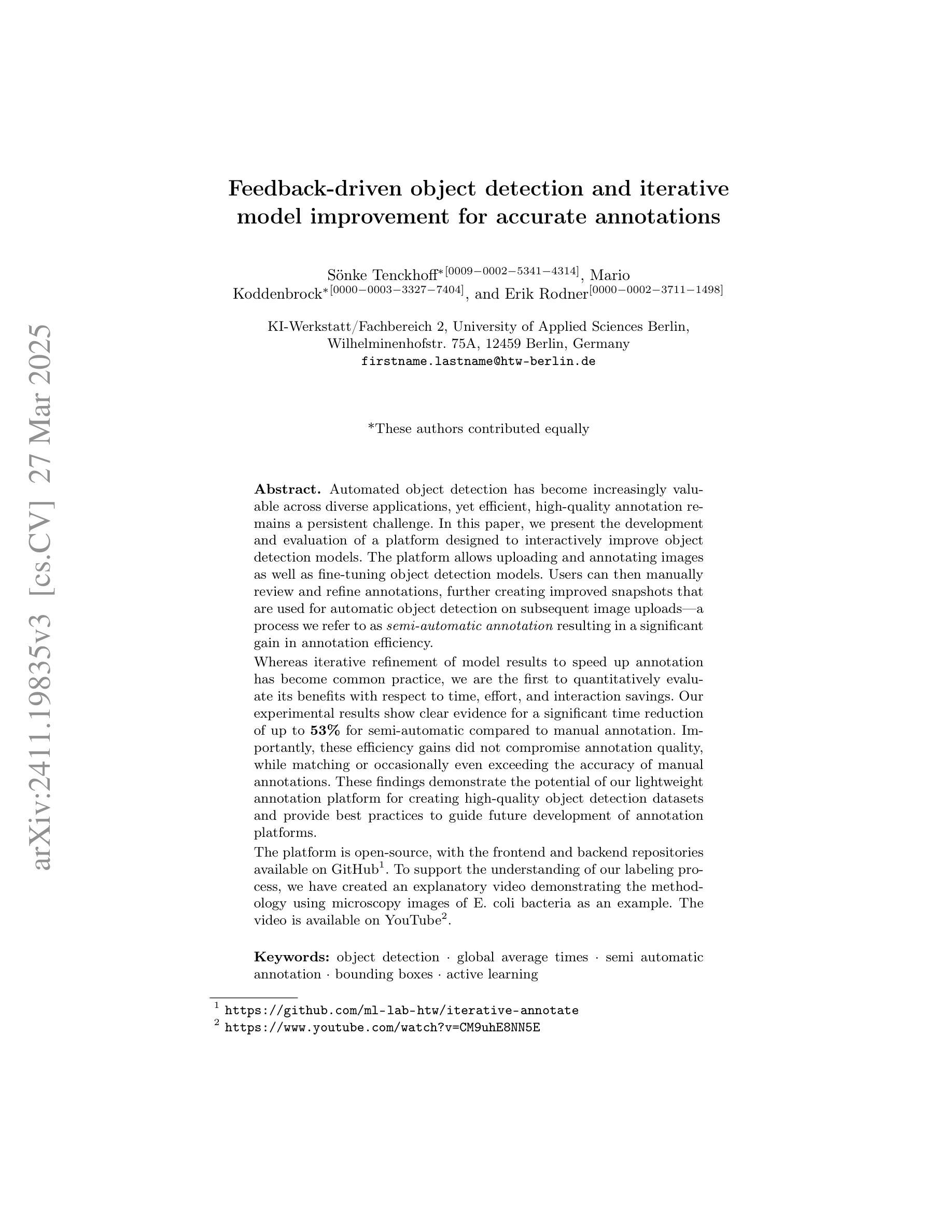 arXiv:2411.19835v3 [cs.CV] 27 Mar 2025

Feedback-driven object detection and iterative model improvement for accurate annotations

Sönke Tenckhoff$^{*[0009-0002-5341-4314]}$, Mario Koddenbrock$^{*[0000-0003-3327-7404]}$, and Erik Rodner$^{[0000-0002-3711-1498]}$

KI-Werkstatt/Fachbereich 2, University of Applied Sciences Berlin, Wilhelminenhofstr. 75A, 12459 Berlin, Germany
firstname.lastname@htw-berlin.de

*These authors contributed equally

Abstract. Automated object detection has become increasingly valuable across diverse applications, yet efficient, high-quality annotation remains a persistent challenge. In this paper, we present the development and evaluation of a platform designed to interactively improve object detection models. The platform allows uploading and annotating images as well as fine-tuning object detection models. Users can then manually review and refine annotations, further creating improved snapshots that are used for automatic object detection on subsequent image uploads—a process we refer to as semi-automatic annotation resulting in a significant gain in annotation efficiency.

Whereas iterative refinement of model results to speed up annotation has become common practice, we are the first to quantitatively evaluate its benefits with respect to time, effort, and interaction savings. Our experimental results show clear evidence for a significant time reduction of up to 53% for semi-automatic compared to manual annotation. Importantly, these efficiency gains did not compromise annotation quality, while matching or occasionally even exceeding the accuracy of manual annotations. These findings demonstrate the potential of our lightweight annotation platform for creating high-quality object detection datasets and provide best practices to guide future development of annotation platforms.

The platform is open-source, with the frontend and backend repositories available on GitHub$^1$. To support the understanding of our labeling process, we have created an explanatory video demonstrating the methodology using microscopy images of E. coli bacteria as an example. The video is available on YouTube$^2$.

Keywords: object detection · global average times · semi automatic annotation · bounding boxes · active learning

$^1$ https://github.com/ml-lab-htw/iterative-annotate
$^2$ https://www.youtube.com/watch?v=CM9uhE8NN5E